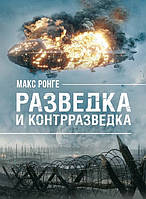 МАКС РОНГЕ

РАЗВЕДКА И КОНТРРАЗВЕДКА